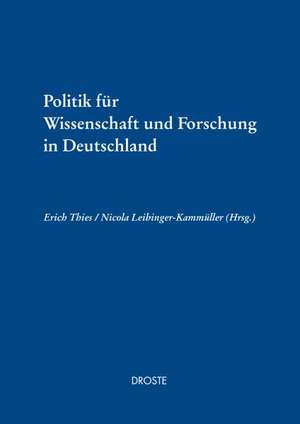 Politik für
Wissenschaft und Forschung
in Deutschland

Erich Thies / Nicola Leibinger-Kammüller (Hrsg.)

DROSTE